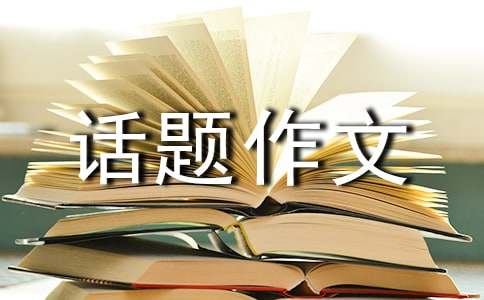 话题作文